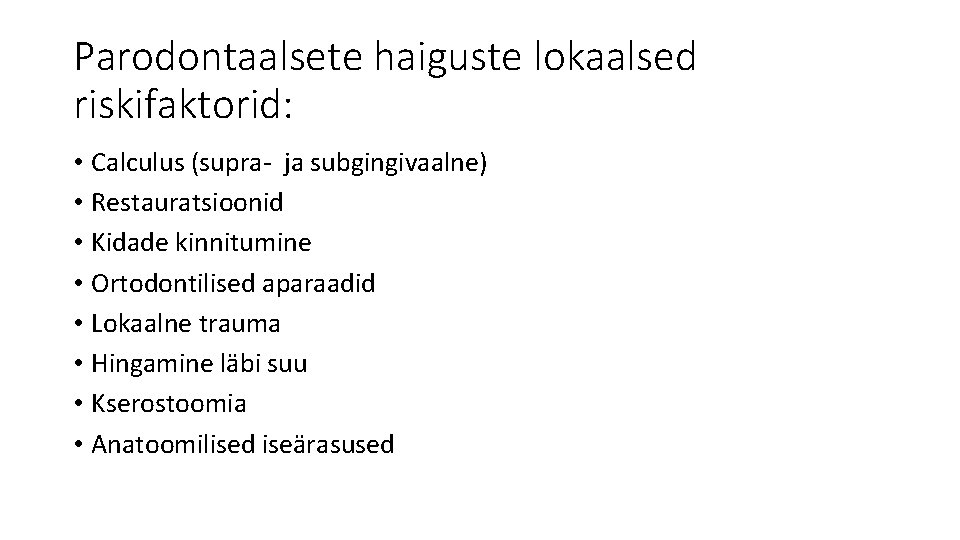 Parodontaalsete haiguste lokaalsed riskifaktorid:

• Calculus (supra- ja subgingivaalne)
• Restauratsioonid
• Kidade kinnitumine
• Ortodontilised aparaadid
• Lokaalne trauma
• Hingamine läbi suu
• Kserostoomia
• Anatoomilised iseärasused